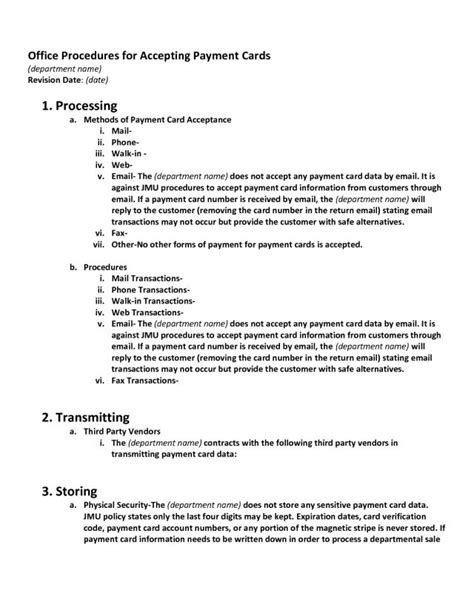 Office Procedures for Accepting Payment Cards
(department name)
Revision Date: (date)

1. Processing

a. Methods of Payment Card Acceptance
i. Mail-
ii. Phone-
iii. Walk-in -
iv. Web-
v. Email- The (department name) does not accept any payment card data by email. It is against JMU procedures to accept payment card information from customers through email. If a payment card number is received by email, the (department name) will reply to the customer (removing the card number in the return email) stating email transactions may not occur but provide the customer with safe alternatives.
vi. Fax-
vii. Other-No other forms of payment for payment cards is accepted.

b. Procedures
i. Mail Transactions-
ii. Phone Transactions-
iii. Walk-in Transactions-
iv. Web Transactions-
v. Email- The (department name) does not accept any payment card data by email. It is against JMU procedures to accept payment card information from customers through email. If a payment card number is received by email, the (department name) will reply to the customer (removing the card number in the return email) stating email transactions may not occur but provide the customer with safe alternatives.
vi. Fax Transactions-

2. Transmitting

a. Third Party Vendors
i. The (department name) contracts with the following third party vendors in transmitting payment card data:

3. Storing

a. Physical Security-The (department name) does not store any sensitive payment card data. JMU policy states only the last four digits may be kept. Expiration dates, card verification code, payment card account numbers, or any portion of the magnetic stripe is never stored. If payment card information needs to be written down in order to process a departmental sale